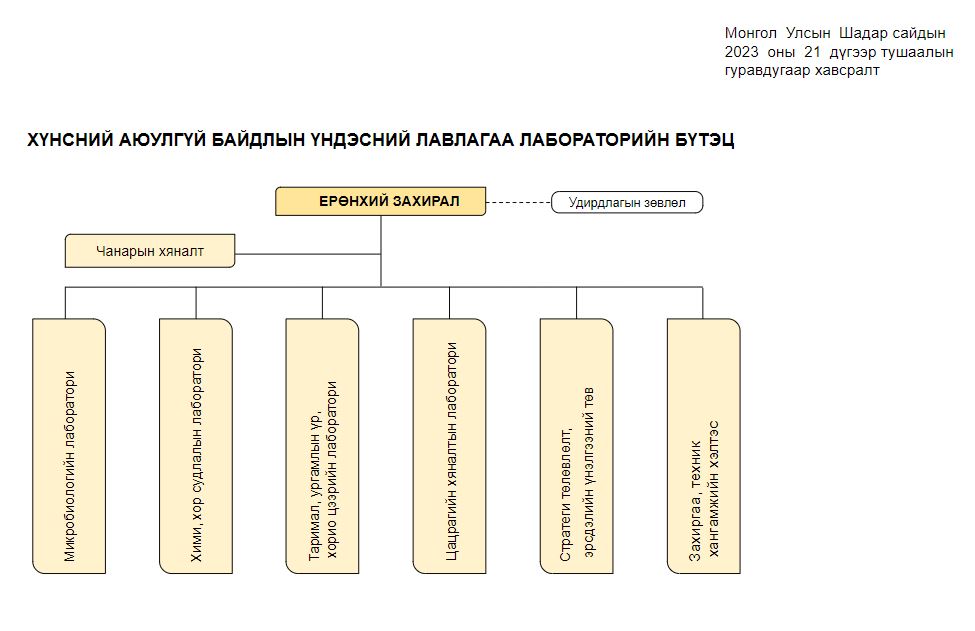 Монгол Улсын Шадар сайдын 2023 оны 21 дүгээр тушаалын гуравдугаар хавсралт

ХҮНСНИЙ АЮУЛГҮЙ БАЙДЛЫН ҮНДЭСНИЙ ЛАВЛАГАА ЛАБОРАТОРИЙН БҮТЭЦ

ЕРӨНХИЙ ЗАХИРАЛ

Удирдлагын зөвлөл

Чанарын хяналт

Микробиологийн лаборатори

Хими, хор судлалын лаборатори

Таримал, ургамлын үр, хорио цээрийн лаборатори

Цацрагийн хяналтын лаборатори

Стратеги төлөвлөлт, эрсдэлийн үнэлгээний төв

Захиргаа, техник хангамжийн хэлтэс